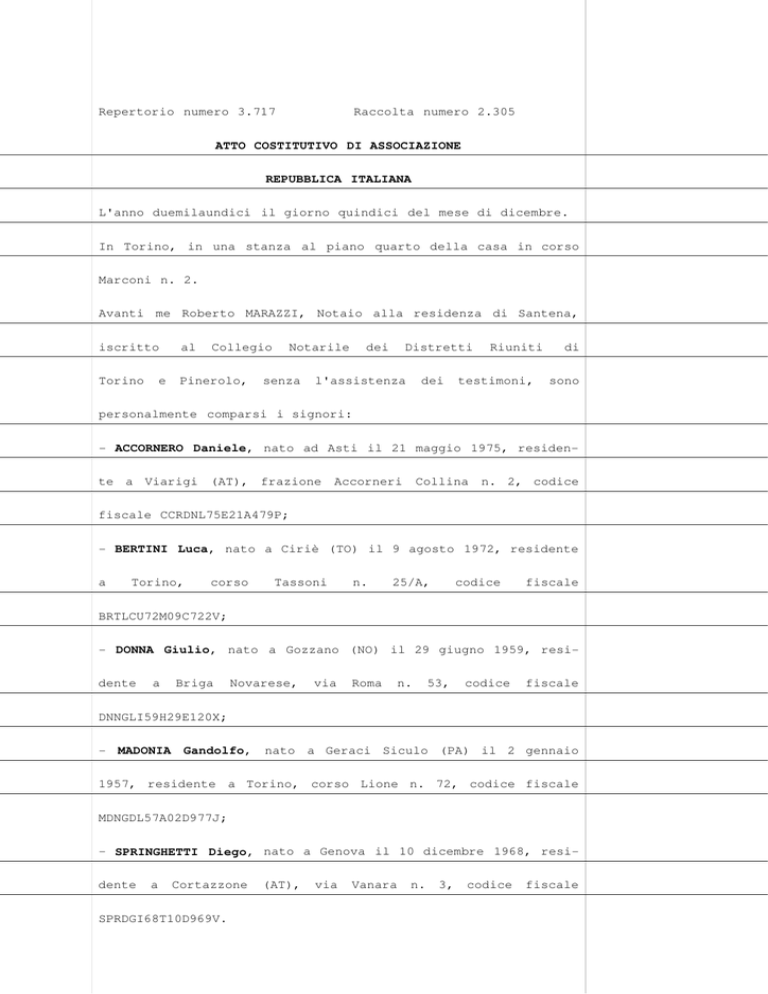 Repertorio numero 3.717          Raccolta numero 2.305

ATTO COSTITUTIVO DI ASSOCIAZIONE

REPUBBLICA ITALIANA

L'anno duemilaundici il giorno quindici del mese di dicembre.

In Torino, in una stanza al piano quarto della casa in corso Marconi n. 2.

Avanti me Roberto MARAZZI, Notaio alla residenza di Santena, iscritto al Collegio Notarile dei Distretti Riuniti di Torino e Pinerolo, senza l'assistenza dei testimoni, sono personalmente comparsi i signori:

- ACCORNERO Daniele, nato ad Asti il 21 maggio 1975, residente a Viarigi (AT), frazione Accorneri Collina n. 2, codice fiscale CCRDNL75E21A479P;

- BERTINI Luca, nato a Ciriè (TO) il 9 agosto 1972, residente a Torino, corso Tassoni n. 25/A, codice fiscale BRTLCU72M09C722V;

- DONNA Giulio, nato a Gozzano (NO) il 29 giugno 1959, residente a Briga Novarese, via Roma n. 53, codice fiscale DNNGLI59H29E120X;

- MADONIA Gandolfo, nato a Geraci Siculo (PA) il 2 gennaio 1957, residente a Torino, corso Lione n. 72, codice fiscale MDNGDL57A02D977J;

- SPRINGHETTI Diego, nato a Genova il 10 dicembre 1968, residente a Cortazzone (AT), via Vanara n. 3, codice fiscale SPRDGI68T10D969V.